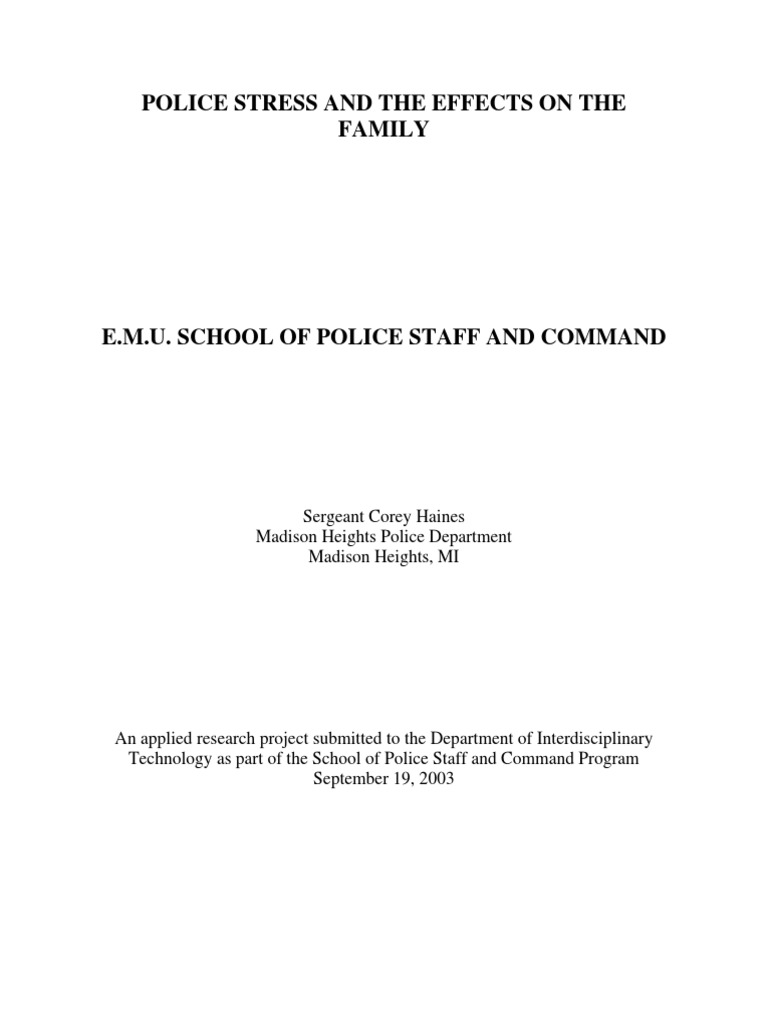 POLICE STRESS AND THE EFFECTS ON THE FAMILY

E.M.U. SCHOOL OF POLICE STAFF AND COMMAND

Sergeant Corey Haines
Madison Heights Police Department
Madison Heights, MI

An applied research project submitted to the Department of Interdisciplinary Technology as part of the School of Police Staff and Command Program
September 19, 2003